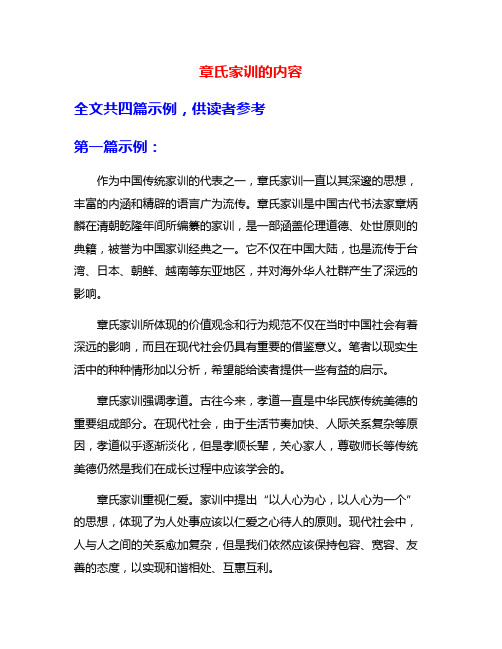 章氏家训的内容

全文共四篇示例，供读者参考

第一篇示例：

作为中国传统家训的代表之一，章氏家训一直以其深邃的思想，丰富的内涵和精辟的语言广为流传。章氏家训是中国古代书法家章炳麟在清朝乾隆年间所编纂的家训，是一部涵盖伦理道德、处世原则的典籍，被誉为中国家训经典之一。它不仅在中国大陆，也是流传于台湾、日本、朝鲜、越南等东亚地区，并对海外华人社群产生了深远的影响。

章氏家训所体现的价值观念和行为规范不仅在当时中国社会有着深远的影响，而且在现代社会仍具有重要的借鉴意义。笔者以现实生活中的种种情形加以分析，希望能给读者提供一些有益的启示。

章氏家训强调孝道。古往今来，孝道一直是中华民族传统美德的重要组成部分。在现代社会，由于生活节奏加快、人际关系复杂等原因，孝道似乎逐渐淡化，但是孝顺长辈，关心家人，尊敬师长等传统美德仍然是我们在成长过程中应该学会的。

章氏家训重视仁爱。家训中提出“以人心为心，以人心为一个”的思想，体现了为人处事应该以仁爱之心待人的原则。现代社会中，人与人之间的关系愈加复杂，但是我们依然应该保持包容、宽容、友善的态度，以实现和谐相处、互惠互利。